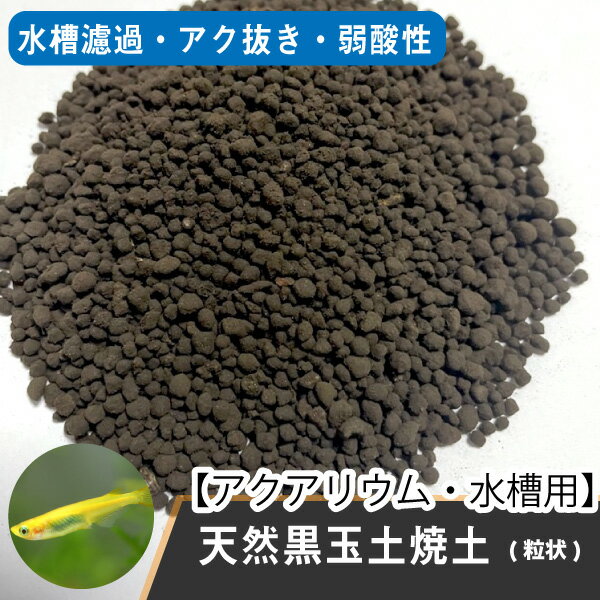 水槽濾過・アク抜き・弱酸性

【アクアリウム・水槽用】
天然黒玉土焼土（粒状）